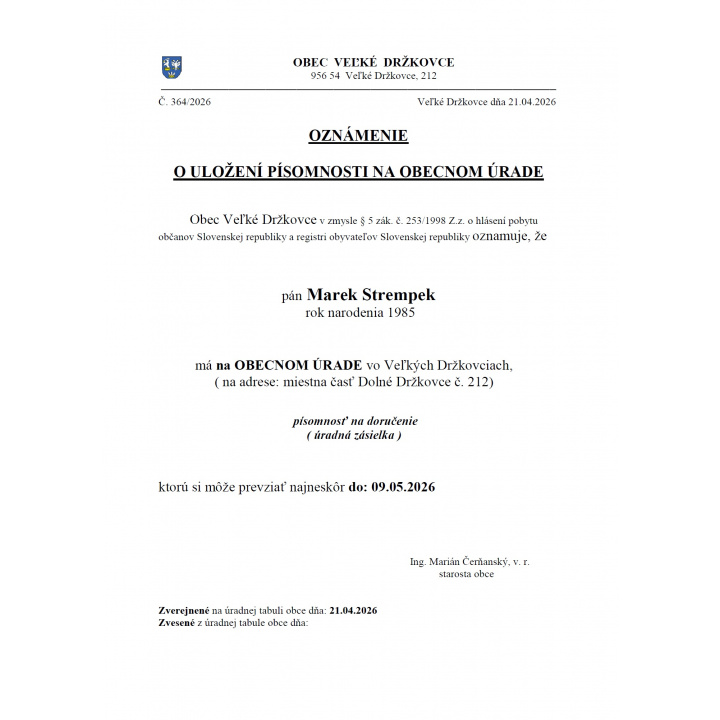 OBEC VEĽKÉ DRŽKOVCE
956 54 Veľké Držkovce, 212

Č. 364/2026

Veľké Držkovce dňa 21.04.2026

OZNÁMENIE

O ULOŽENÍ PÍSOMNOSTI NA OBECNOM ÚRADE

Obec Veľké Držkovce v zmysle § 5 zák. č. 253/1998 Z.z. o hlásení pobytu občanov Slovenskej republiky a registri obyvateľov Slovenskej republiky oznamuje, že

pán Marek Strempek
rok narodenia 1985

má na OBECNOM ÚRADE vo Veľkých Držkovciach,
( na adrese: miestna časť Dolné Držkovce č. 212)

písomnosť na doručenie
( úradná zásielka )

ktorú si môže prevziať najneskôr do: 09.05.2026

Ing. Marián Čerňanský, v. r.
starosta obce

Zverejnené na úradnej tabuli obce dňa: 21.04.2026
Zvesené z úradnej tabule obce dňa: